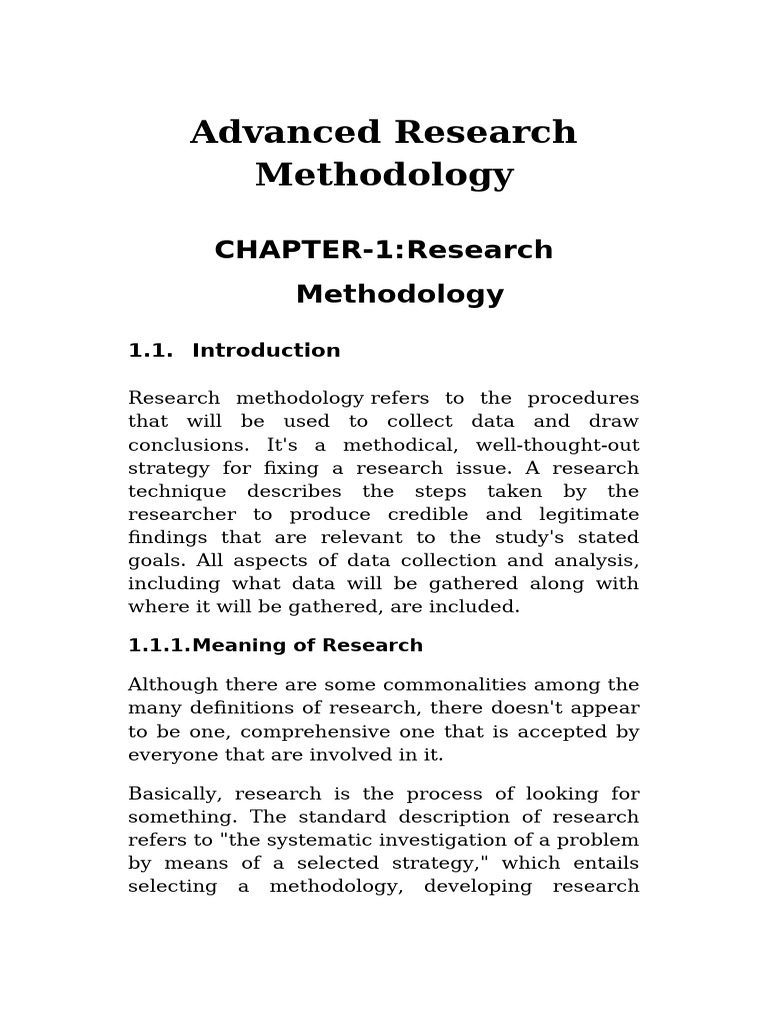 Advanced Research Methodology

CHAPTER-1:Research Methodology

1.1. Introduction

Research methodology refers to the procedures that will be used to collect data and draw conclusions. It's a methodical, well-thought-out strategy for fixing a research issue. A research technique describes the steps taken by the researcher to produce credible and legitimate findings that are relevant to the study's stated goals. All aspects of data collection and analysis, including what data will be gathered along with where it will be gathered, are included.

1.1.1.Meaning of Research

Although there are some commonalities among the many definitions of research, there doesn't appear to be one, comprehensive one that is accepted by everyone that are involved in it.

Basically, research is the process of looking for something. The standard description of research refers to "the systematic investigation of a problem by means of a selected strategy," which entails selecting a methodology, developing research